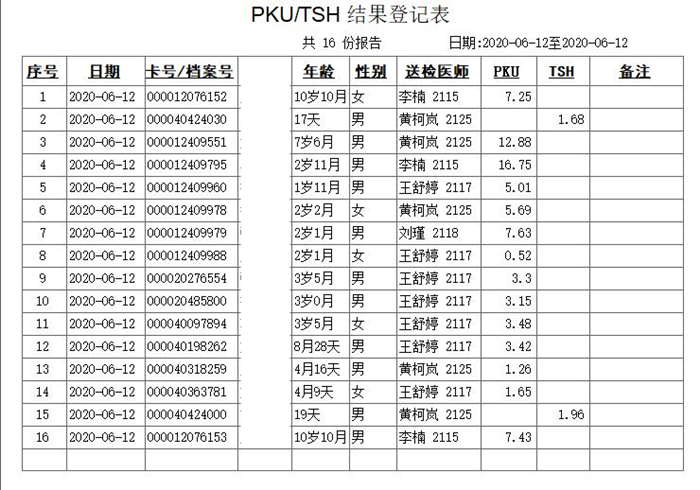 PKU/TSH 结果登记表

共 16 份报告 日期:2020-06-12至2020-06-12

| 序号 | 日期 | 卡号/档案号 | | 年龄 | 性别 | 送检医师 | PKU | TSH | 备注 |
|---|---|---|---|---|---|---|---|---|---|
| 1 | 2020-06-12 | 000012076152 | | 10岁10月 | 女 | 李楠 2115 | 7.25 | | |
| 2 | 2020-06-12 | 000040424030 | | 17天 | 男 | 黄柯岚 2125 | | 1.68 | |
| 3 | 2020-06-12 | 000012409551 | | 7岁6月 | 男 | 黄柯岚 2125 | 12.88 | | |
| 4 | 2020-06-12 | 000012409795 | | 2岁11月 | 男 | 李楠 2115 | 16.75 | | |
| 5 | 2020-06-12 | 000012409960 | | 1岁11月 | 男 | 王舒婷 2117 | 5.01 | | |
| 6 | 2020-06-12 | 000012409978 | | 2岁2月 | 女 | 黄柯岚 2125 | 5.69 | | |
| 7 | 2020-06-12 | 000012409979 | | 2岁1月 | 男 | 刘瑾 2118 | 7.63 | | |
| 8 | 2020-06-12 | 000012409988 | | 2岁1月 | 女 | 王舒婷 2117 | 0.52 | | |
| 9 | 2020-06-12 | 000020276554 | | 3岁5月 | 男 | 王舒婷 2117 | 3.3 | | |
| 10 | 2020-06-12 | 000020485800 | | 3岁0月 | 男 | 王舒婷 2117 | 3.15 | | |
| 11 | 2020-06-12 | 000040097894 | | 3岁5月 | 女 | 王舒婷 2117 | 3.48 | | |
| 12 | 2020-06-12 | 000040198262 | | 8月28天 | 男 | 王舒婷 2117 | 3.42 | | |
| 13 | 2020-06-12 | 000040318259 | | 4月16天 | 男 | 黄柯岚 2125 | 1.26 | | |
| 14 | 2020-06-12 | 000040363781 | | 4月9天 | 女 | 王舒婷 2117 | 1.65 | | |
| 15 | 2020-06-12 | 000040424000 | | 19天 | 男 | 黄柯岚 2125 | | 1.96 | |
| 16 | 2020-06-12 | 000012076153 | | 10岁10月 | 男 | 李楠 2115 | 7.43 | | |
| | | | | | | | | | |